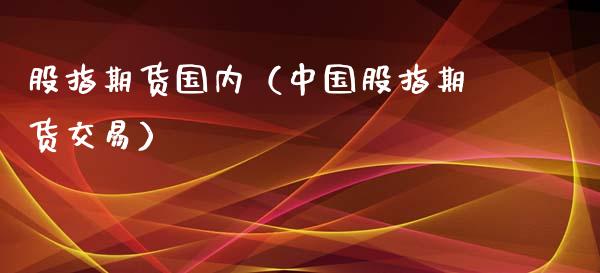 股指期货国内（中国股指期货交易）